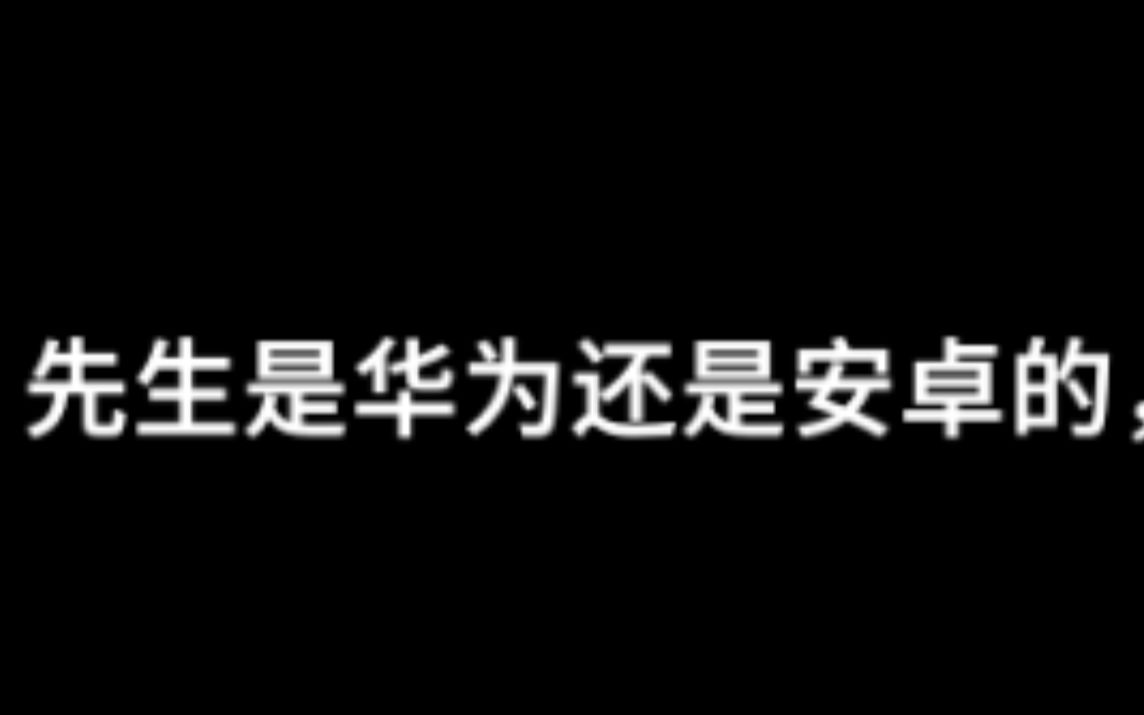 先生是华为还是安卓的，